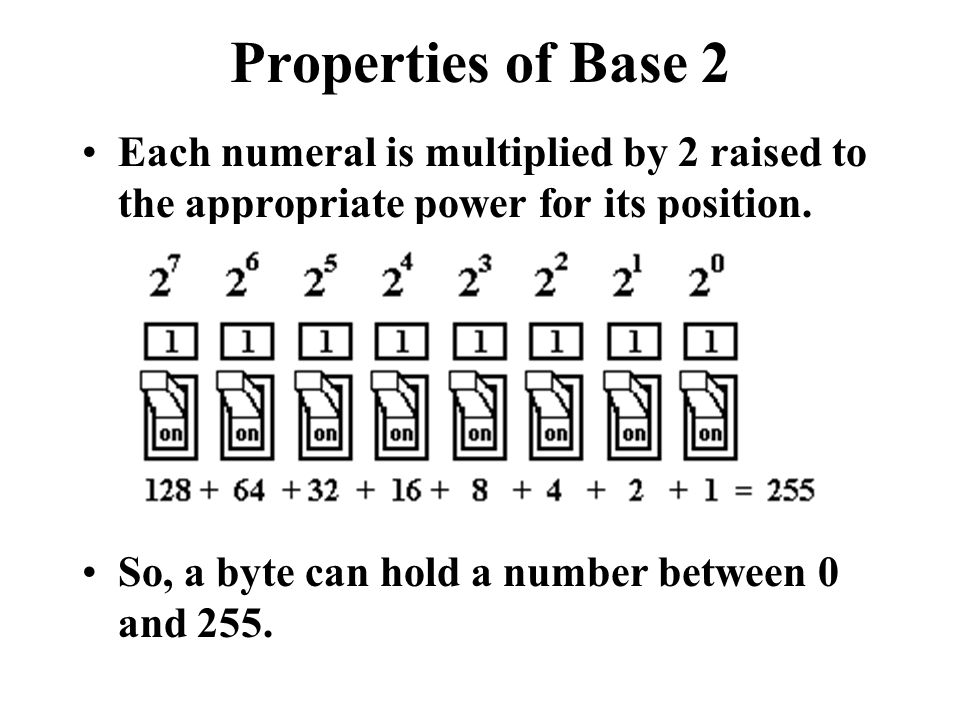 Properties of Base 2

• Each numeral is multiplied by 2 raised to the appropriate power for its position.

$2^7$ $2^6$ $2^5$ $2^4$ $2^3$ $2^2$ $2^1$ $2^0$

1 1 1 1 1 1 1 1

on on on on on on on on

128 + 64 + 32 + 16 + 8 + 4 + 2 + 1 = 255

• So, a byte can hold a number between 0 and 255.